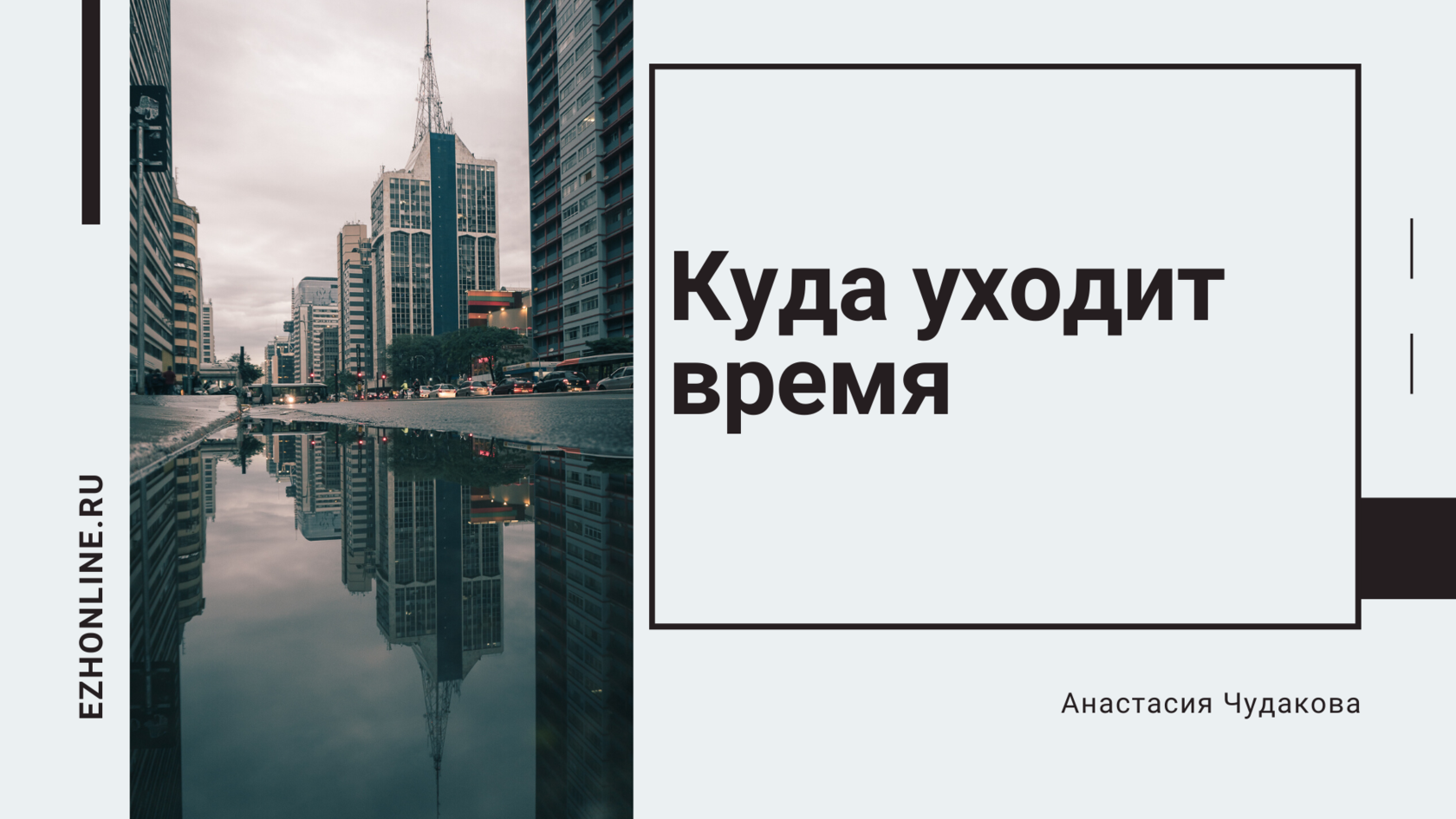 EZHONLINE.RU

Куда уходит время

Анастасия Чудакова